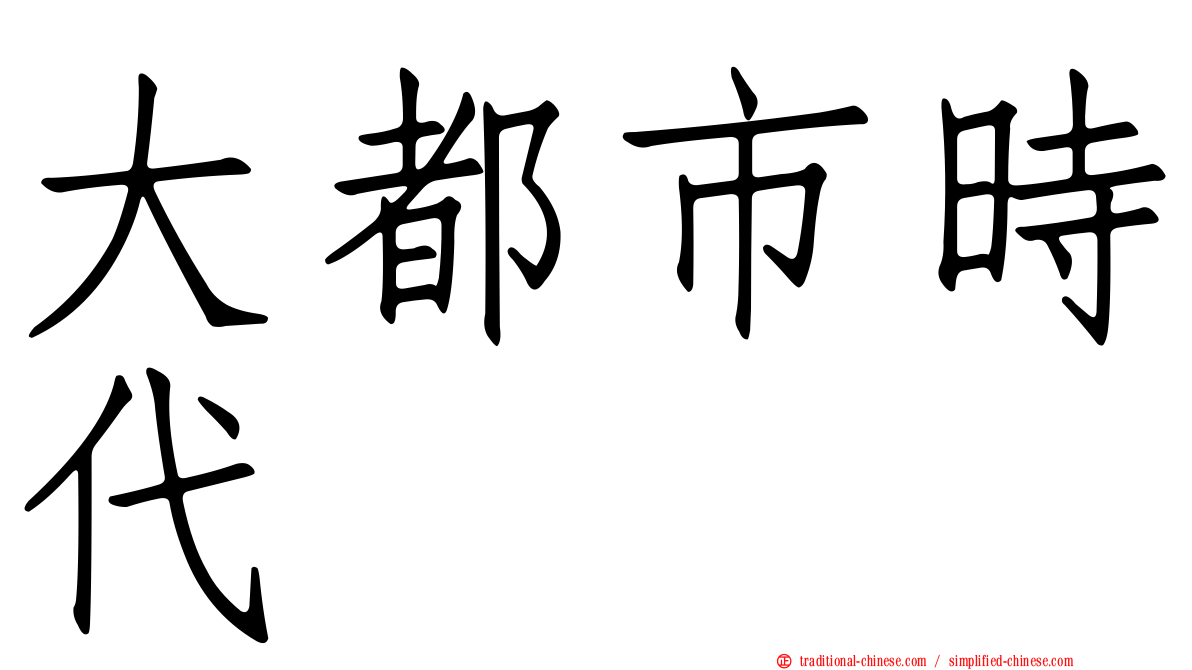 大都市時代

正 traditional-chinese.com / simplified-chinese.com